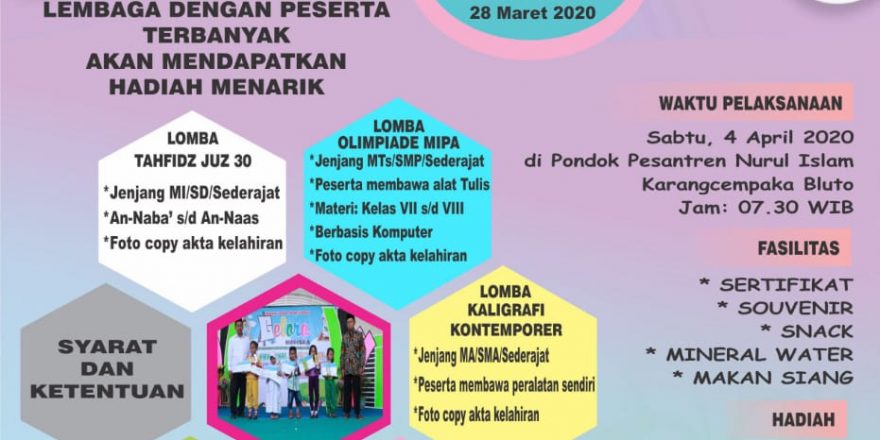 LEMBAGA DENGAN PESERTA TERBANYAK AKAN MENDAPATKAN HADIAH MENARIK

28 Maret 2020

LOMBA
TAHFIDZ JUZ 30

*Jenjang MI/SD/Sederajat
*An-Naba' s/d An-Naas
*Foto copy akta kelahiran

LOMBA
OLIMPIADE MIPA

*Jenjang MTs/SMP/Sederajat
*Peserta membawa alat Tulis
*Materi: Kelas VII s/d VIII
*Berbasis Komputer
*Foto copy akta kelahiran

SYARAT
DAN
KETENTUAN

LOMBA
KALIGRAFI
KONTEMPORER

*Jenjang MA/SMA/Sederajat
*Peserta membawa peralatan sendiri
*Foto copy akta kelahiran

WAKTU PELAKSANAAN

Sabtu, 4 April 2020
di Pondok Pesantren Nurul Islam
Karangcempaka Bluto
Jam: 07.30 WIB

FASILITAS

* SERTIFIKAT
* SOUVENIR
* SNACK
* MINERAL WATER
* MAKAN SIANG

HADIAH